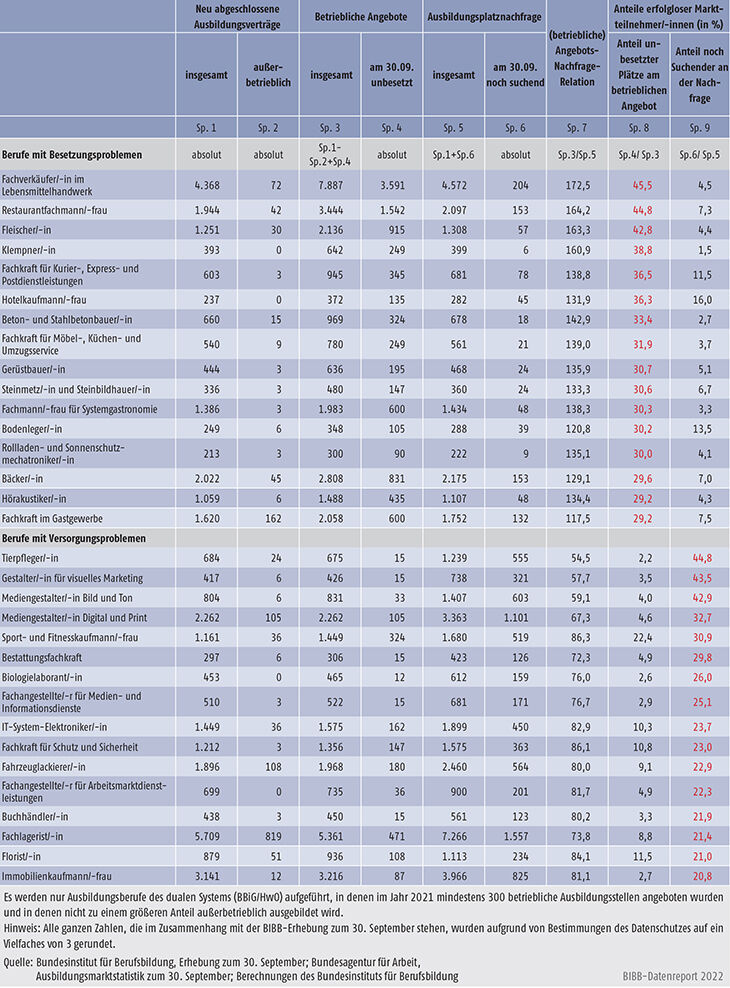 | | Neu abgeschlossene Ausbildungsverträge | | Betriebliche Angebote | | Ausbildungsplatznachfrage | | (betriebliche) Angebots-Nachfrage-Relation | Anteile erfolgloser Marktteilnehmer/-innen (in %) | |
|---|---|---|---|---|---|---|---|---|---|
| | insgesamt | außerbetrieblich | insgesamt | am 30.09. unbesetzt | insgesamt | am 30.09. noch suchend | | Anteil unbesetzter Plätze am betrieblichen Angebot | Anteil noch Suchender an der Nachfrage |
| | Sp. 1 | Sp. 2 | Sp. 3 | Sp. 4 | Sp. 5 | Sp. 6 | Sp. 7 | Sp. 8 | Sp. 9 |
| **Berufe mit Besetzungsproblemen** | absolut | absolut | Sp.1-Sp.2+Sp.4 | absolut | Sp.1+Sp.6 | absolut | Sp.3/Sp.5 | Sp.4/ Sp.3 | Sp.6/ Sp.5 |
| Fachverkäufer/-in im Lebensmittelhandwerk | 4.368 | 72 | 7.887 | 3.591 | 4.572 | 204 | 172,5 | 45,5 | 4,5 |
| Restaurantfachmann/-frau | 1.944 | 42 | 3.444 | 1.542 | 2.097 | 153 | 164,2 | 44,8 | 7,3 |
| Fleischer/-in | 1.251 | 30 | 2.136 | 915 | 1.308 | 57 | 163,3 | 42,8 | 4,4 |
| Klempner/-in | 393 | 0 | 642 | 249 | 399 | 6 | 160,9 | 38,8 | 1,5 |
| Fachkraft für Kurier-, Express- und Postdienstleistungen | 603 | 3 | 945 | 345 | 681 | 78 | 138,8 | 36,5 | 11,5 |
| Hotelkaufmann/-frau | 237 | 0 | 372 | 135 | 282 | 45 | 131,9 | 36,3 | 16,0 |
| Beton- und Stahlbetonbauer/-in | 660 | 15 | 969 | 324 | 678 | 18 | 142,9 | 33,4 | 2,7 |
| Fachkraft für Möbel-, Küchen- und Umzugsservice | 540 | 9 | 780 | 249 | 561 | 21 | 139,0 | 31,9 | 3,7 |
| Gerüstbauer/-in | 444 | 3 | 636 | 195 | 468 | 24 | 135,9 | 30,7 | 5,1 |
| Steinmetz/-in und Steinbildhauer/-in | 336 | 3 | 480 | 147 | 360 | 24 | 133,3 | 30,6 | 6,7 |
| Fachmann/-frau für Systemgastronomie | 1.386 | 3 | 1.983 | 600 | 1.434 | 48 | 138,3 | 30,3 | 3,3 |
| Bodenleger/-in | 249 | 6 | 348 | 105 | 288 | 39 | 120,8 | 30,2 | 13,5 |
| Rollladen- und Sonnenschutzmechatroniker/-in | 213 | 3 | 300 | 90 | 222 | 9 | 135,1 | 30,0 | 4,1 |
| Bäcker/-in | 2.022 | 45 | 2.808 | 831 | 2.175 | 153 | 129,1 | 29,6 | 7,0 |
| Hörakustiker/-in | 1.059 | 6 | 1.488 | 435 | 1.107 | 48 | 134,4 | 29,2 | 4,3 |
| Fachkraft im Gastgewerbe | 1.620 | 162 | 2.058 | 600 | 1.752 | 132 | 117,5 | 29,2 | 7,5 |
| **Berufe mit Versorgungsproblemen** | | | | | | | | | |
| Tierpfleger/-in | 684 | 24 | 675 | 15 | 1.239 | 555 | 54,5 | 2,2 | 44,8 |
| Gestalter/-in für visuelles Marketing | 417 | 6 | 426 | 15 | 738 | 321 | 57,7 | 3,5 | 43,5 |
| Mediengestalter/-in Bild und Ton | 804 | 6 | 831 | 33 | 1.407 | 603 | 59,1 | 4,0 | 42,9 |
| Mediengestalter/-in Digital und Print | 2.262 | 105 | 2.262 | 105 | 3.363 | 1.101 | 67,3 | 4,6 | 32,7 |
| Sport- und Fitnesskaufmann/-frau | 1.161 | 36 | 1.449 | 324 | 1.680 | 519 | 86,3 | 22,4 | 30,9 |
| Bestattungsfachkraft | 297 | 6 | 306 | 15 | 423 | 126 | 72,3 | 4,9 | 29,8 |
| Biologielaborant/-in | 453 | 0 | 465 | 12 | 612 | 159 | 76,0 | 2,6 | 26,0 |
| Fachangestellte/-r für Medien- und Informationsdienste | 510 | 3 | 522 | 15 | 681 | 171 | 76,7 | 2,9 | 25,1 |
| IT-System-Elektroniker/-in | 1.449 | 36 | 1.575 | 162 | 1.899 | 450 | 82,9 | 10,3 | 23,7 |
| Fachkraft für Schutz und Sicherheit | 1.212 | 3 | 1.356 | 147 | 1.575 | 363 | 86,1 | 10,8 | 23,0 |
| Fahrzeuglackierer/-in | 1.896 | 108 | 1.968 | 180 | 2.460 | 564 | 80,0 | 9,1 | 22,9 |
| Fachangestellte/-r für Arbeitsmarktdienstleistungen | 699 | 0 | 735 | 36 | 900 | 201 | 81,7 | 4,9 | 22,3 |
| Buchhändler/-in | 438 | 3 | 450 | 15 | 561 | 123 | 80,2 | 3,3 | 21,9 |
| Fachlagerist/-in | 5.709 | 819 | 5.361 | 471 | 7.266 | 1.557 | 73,8 | 8,8 | 21,4 |
| Florist/-in | 879 | 51 | 936 | 108 | 1.113 | 234 | 84,1 | 11,5 | 21,0 |
| Immobilienkaufmann/-frau | 3.141 | 12 | 3.216 | 87 | 3.966 | 825 | 81,1 | 2,7 | 20,8 |

Es werden nur Ausbildungsberufe des dualen Systems (BBiG/HwO) aufgeführt, in denen im Jahr 2021 mindestens 300 betriebliche Ausbildungsstellen angeboten wurden und in denen nicht zu einem größeren Anteil außerbetrieblich ausgebildet wird.
Hinweis: Alle ganzen Zahlen, die im Zusammenhang mit der BIBB-Erhebung zum 30. September stehen, wurden aufgrund von Bestimmungen des Datenschutzes auf ein Vielfaches von 3 gerundet.

Quelle: Bundesinstitut für Berufsbildung, Erhebung zum 30. September; Bundesagentur für Arbeit, Ausbildungsmarktstatistik zum 30. September; Berechnungen des Bundesinstituts für Berufsbildung

BIBB-Datenreport 2022